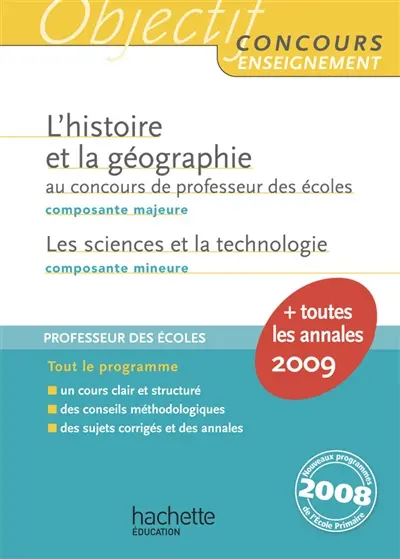 Objectif
CONCOURS
ENSEIGNEMENT

L'histoire et la géographie
au concours de professeur des écoles
composante majeure

Les sciences et la technologie
composante mineure

+ toutes les annales
2009

PROFESSEUR DES ÉCOLES

Tout le programme
un cours clair et structuré
des conseils méthodologiques
des sujets corrigés et des annales

Nouveaux programmes
2008
de l'École Primaire

hachette
ÉDUCATION